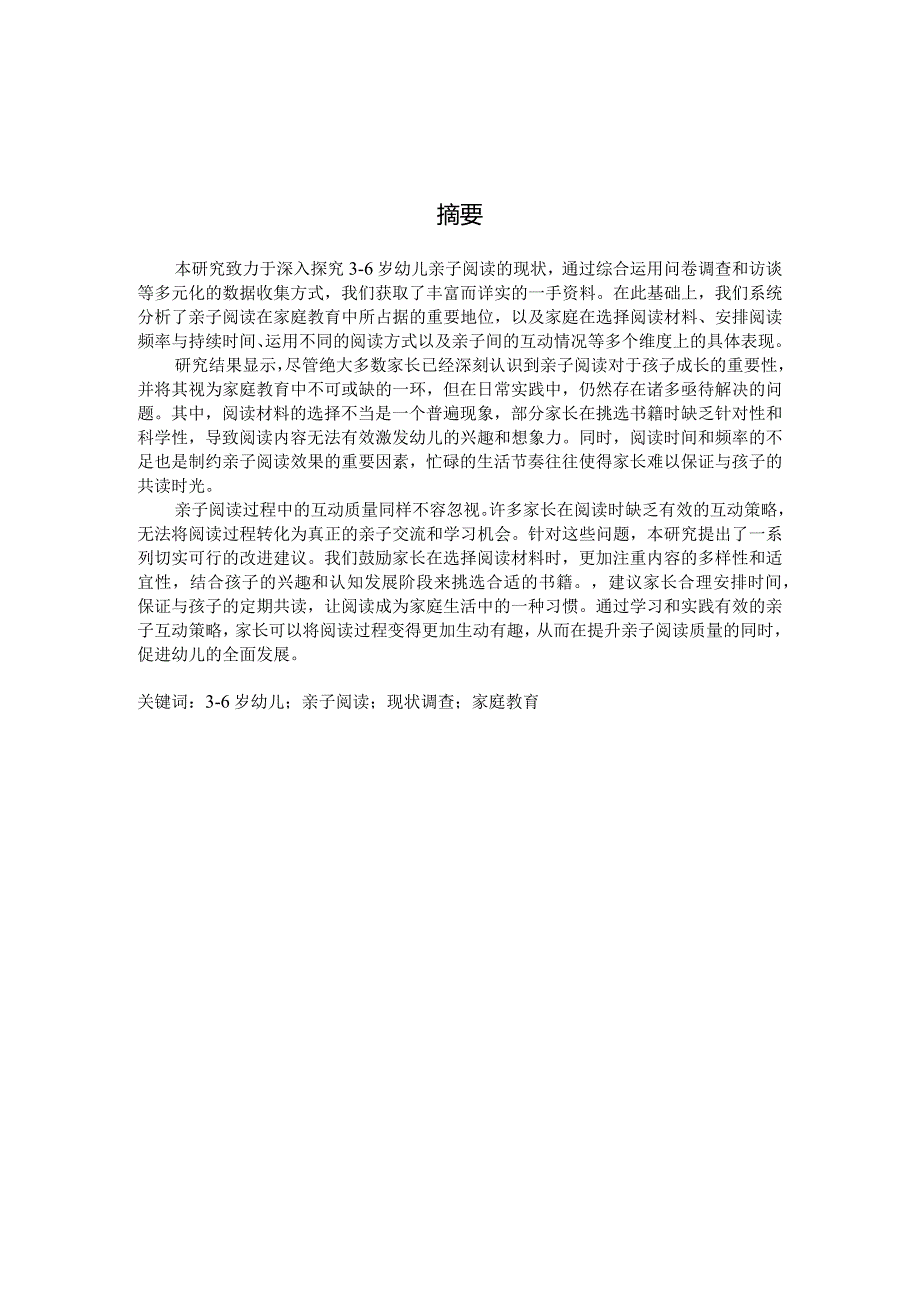 摘要

本研究致力于深入探究 3-6 岁幼儿亲子阅读的现状，通过综合运用问卷调查和访谈等多元化的数据收集方式，我们获取了丰富而详实的一手资料。在此基础上，我们系统分析了亲子阅读在家庭教育中所占据的重要地位，以及家庭在选择阅读材料、安排阅读频率与持续时间、运用不同的阅读方式以及亲子间的互动情况等多个维度上的具体表现。

研究结果显示，尽管绝大多数家长已经深刻认识到亲子阅读对于孩子成长的重要性，并将其视为家庭教育中不可或缺的一环，但在日常实践中，仍然存在诸多亟待解决的问题。其中，阅读材料的选择不当是一个普遍现象，部分家长在挑选书籍时缺乏针对性和科学性，导致阅读内容无法有效激发幼儿的兴趣和想象力。同时，阅读时间和频率的不足也是制约亲子阅读效果的重要因素，忙碌的生活节奏往往使得家长难以保证与孩子的共读时光。

亲子阅读过程中的互动质量同样不容忽视。许多家长在阅读时缺乏有效的互动策略，无法将阅读过程转化为真正的亲子交流和学习机会。针对这些问题，本研究提出了一系列切实可行的改进建议。我们鼓励家长在选择阅读材料时，更加注重内容的多样性和适宜性，结合孩子的兴趣和认知发展阶段来挑选合适的书籍。，建议家长合理安排时间，保证与孩子的定期共读，让阅读成为家庭生活中的一种习惯。通过学习和实践有效的亲子互动策略，家长可以将阅读过程变得更加生动有趣，从而在提升亲子阅读质量的同时，促进幼儿的全面发展。

关键词：3-6 岁幼儿；亲子阅读；现状调查；家庭教育